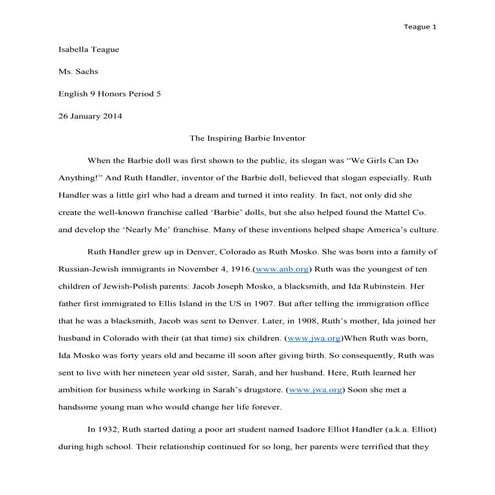 Teague 1

Isabella Teague

Ms. Sachs

English 9 Honors Period 5

26 January 2014

The Inspiring Barbie Inventor

When the Barbie doll was first shown to the public, its slogan was "We Girls Can Do Anything!" And Ruth Handler, inventor of the Barbie doll, believed that slogan especially. Ruth Handler was a little girl who had a dream and turned it into reality. In fact, not only did she create the well-known franchise called 'Barbie' dolls, but she also helped found the Mattel Co. and develop the 'Nearly Me' franchise. Many of these inventions helped shape America's culture.

Ruth Handler grew up in Denver, Colorado as Ruth Mosko. She was born into a family of Russian-Jewish immigrants in November 4, 1916.(www.anb.org) Ruth was the youngest of ten children of Jewish-Polish parents: Jacob Joseph Mosko, a blacksmith, and Ida Rubinstein. Her father first immigrated to Ellis Island in the US in 1907. But after telling the immigration office that he was a blacksmith, Jacob was sent to Denver. Later, in 1908, Ruth's mother, Ida joined her husband in Colorado with their (at that time) six children. (www.jwa.org)When Ruth was born, Ida Mosko was forty years old and became ill soon after giving birth. So consequently, Ruth was sent to live with her nineteen year old sister, Sarah, and her husband. Here, Ruth learned her ambition for business while working in Sarah's drugstore. (www.jwa.org) Soon she met a handsome young man who would change her life forever.

In 1932, Ruth started dating a poor art student named Isadore Elliot Handler (a.k.a. Elliot) during high school. Their relationship continued for so long, her parents were terrified that they